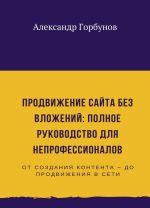 Александр Горбунов

ПРОДВИЖЕНИЕ САЙТА БЕЗ ВЛОЖЕНИЙ: ПОЛНОЕ РУКОВОДСТВО ДЛЯ НЕПРОФЕССИОНАЛОВ

ОТ СОЗДАНИЯ КОНТЕНТА – ДО ПРОДВИЖЕНИЯ В СЕТИ